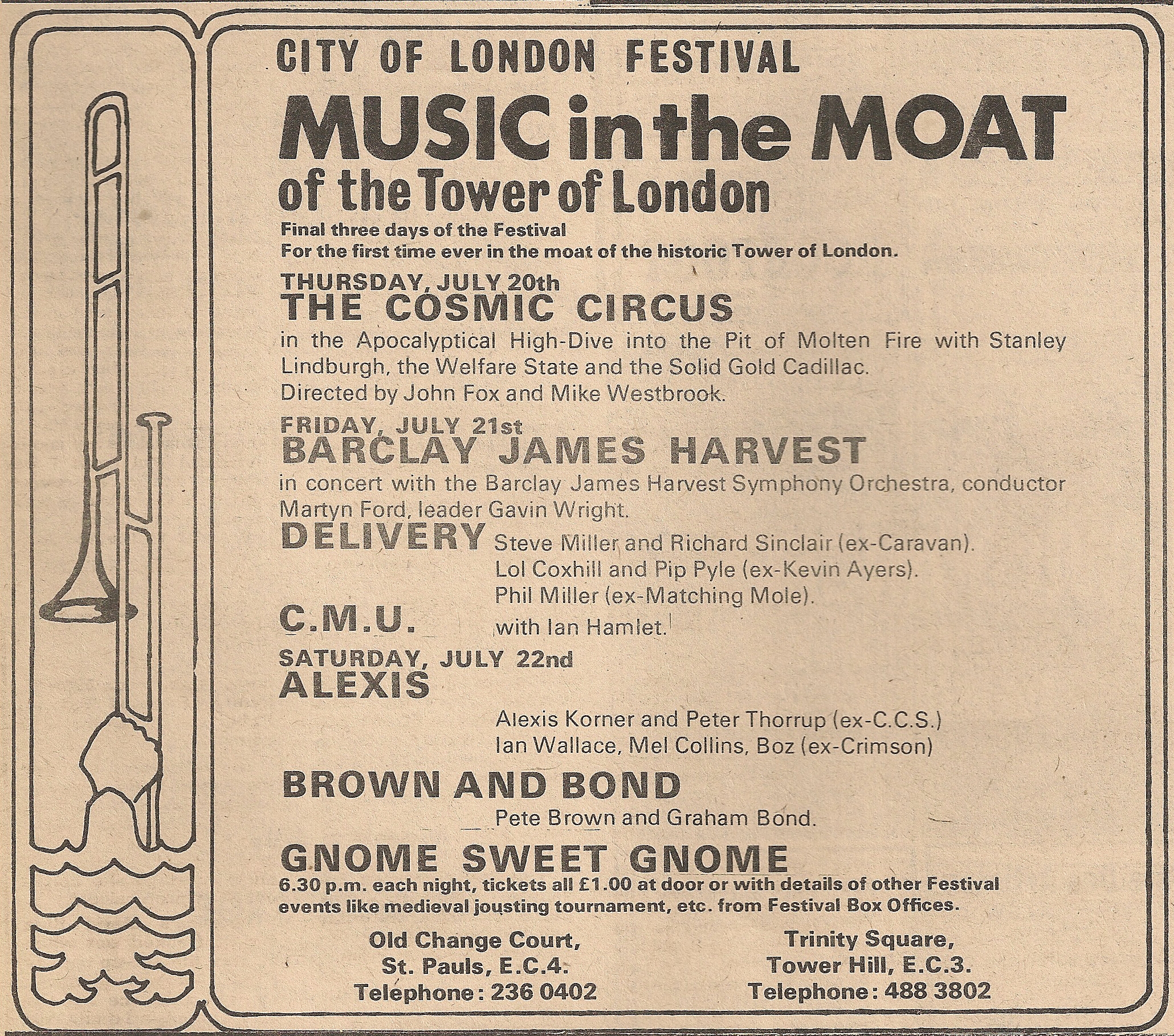 CITY OF LONDON FESTIVAL

MUSIC in the MOAT

of the Tower of London

Final three days of the Festival
For the first time ever in the moat of the historic Tower of London.

THURSDAY, JULY 20th
THE COSMIC CIRCUS

in the Apocalyptical High-Dive into the Pit of Molten Fire with Stanley Lindburgh, the Welfare State and the Solid Gold Cadillac.
Directed by John Fox and Mike Westbrook.

FRIDAY, JULY 21st
BARCLAY JAMES HARVEST

in concert with the Barclay James Harvest Symphony Orchestra, conductor Martyn Ford, leader Gavin Wright.

DELIVERY
Steve Miller and Richard Sinclair (ex-Caravan).
Lol Coxhill and Pip Pyle (ex-Kevin Ayers).
Phil Miller (ex-Matching Mole).

C.M.U.
with Ian Hamlet.

SATURDAY, JULY 22nd
ALEXIS

Alexis Korner and Peter Thorrup (ex-C.C.S.)
Ian Wallace, Mel Collins, Boz (ex-Crimson)

BROWN AND BOND

Pete Brown and Graham Bond.

GNOME SWEET GNOME

6.30 p.m. each night, tickets all £1.00 at door or with details of other Festival events like medieval jousting tournament, etc. from Festival Box Offices.

Old Change Court,
St. Pauls, E.C.4.
Telephone: 236 0402

Trinity Square,
Tower Hill, E.C.3.
Telephone: 488 3802